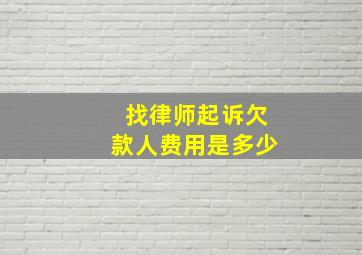 找律师起诉欠款人费用是多少